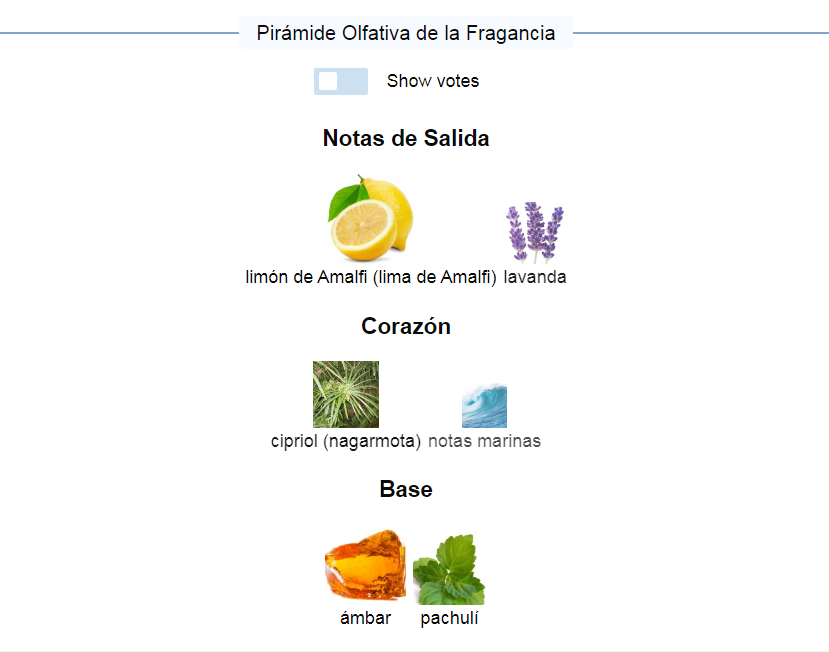 Pirámide Olfativa de la Fragancia

Show votes

Notas de Salida

limón de Amalfi (lima de Amalfi) lavanda

Corazón

cipriol (nagarmota) notas marinas

Base

ámbar pachulí